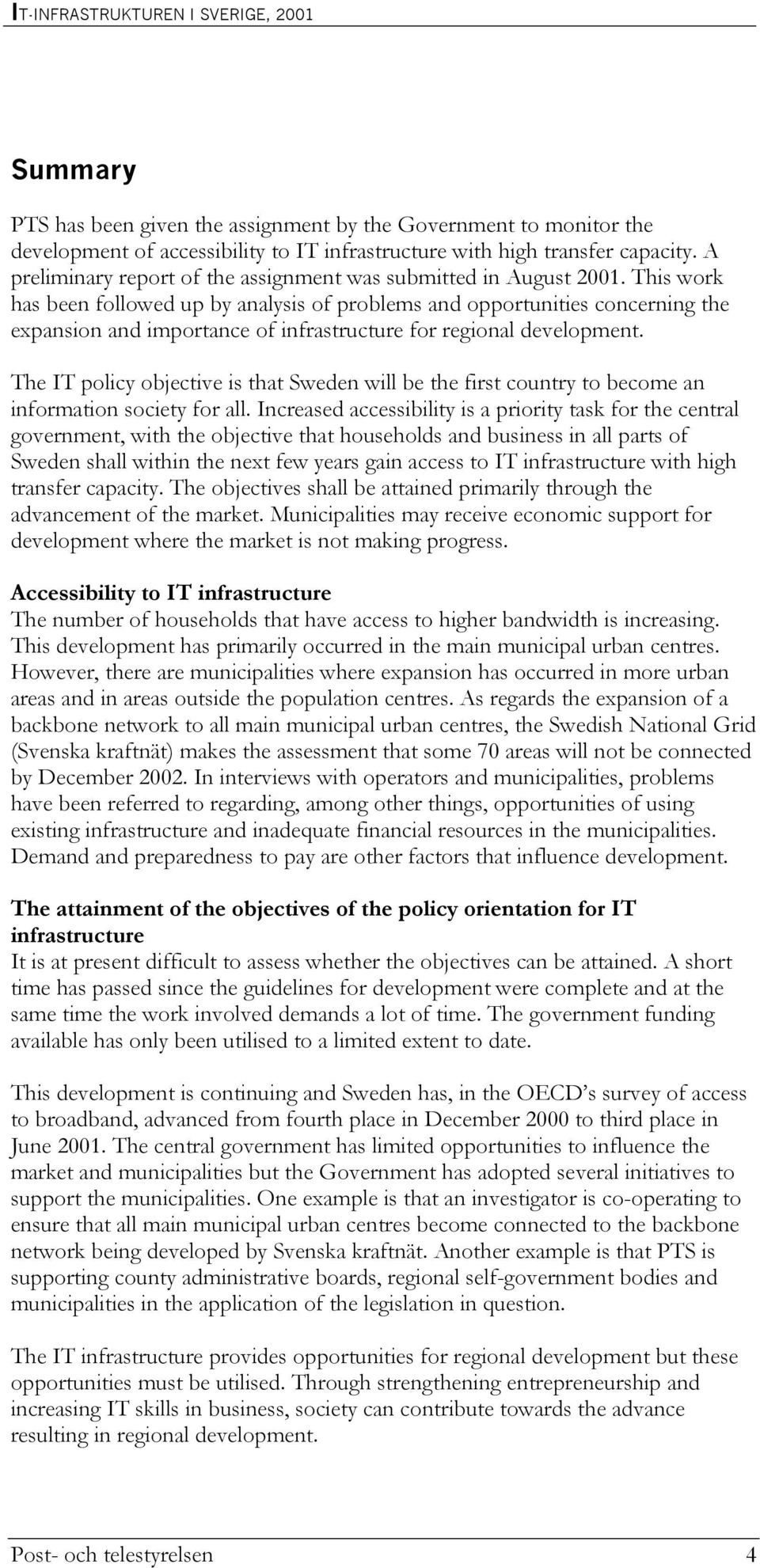 IT-INFRASTRUKTUREN I SVERIGE, 2001

Summary

PTS has been given the assignment by the Government to monitor the development of accessibility to IT infrastructure with high transfer capacity. A preliminary report of the assignment was submitted in August 2001. This work has been followed up by analysis of problems and opportunities concerning the expansion and importance of infrastructure for regional development.

The IT policy objective is that Sweden will be the first country to become an information society for all. Increased accessibility is a priority task for the central government, with the objective that households and business in all parts of Sweden shall within the next few years gain access to IT infrastructure with high transfer capacity. The objectives shall be attained primarily through the advancement of the market. Municipalities may receive economic support for development where the market is not making progress.

Accessibility to IT infrastructure
The number of households that have access to higher bandwidth is increasing. This development has primarily occurred in the main municipal urban centres. However, there are municipalities where expansion has occurred in more urban areas and in areas outside the population centres. As regards the expansion of a backbone network to all main municipal urban centres, the Swedish National Grid (Svenska kraftnät) makes the assessment that some 70 areas will not be connected by December 2002. In interviews with operators and municipalities, problems have been referred to regarding, among other things, opportunities of using existing infrastructure and inadequate financial resources in the municipalities. Demand and preparedness to pay are other factors that influence development.

The attainment of the objectives of the policy orientation for IT infrastructure
It is at present difficult to assess whether the objectives can be attained. A short time has passed since the guidelines for development were complete and at the same time the work involved demands a lot of time. The government funding available has only been utilised to a limited extent to date.

This development is continuing and Sweden has, in the OECD's survey of access to broadband, advanced from fourth place in December 2000 to third place in June 2001. The central government has limited opportunities to influence the market and municipalities but the Government has adopted several initiatives to support the municipalities. One example is that an investigator is co-operating to ensure that all main municipal urban centres become connected to the backbone network being developed by Svenska kraftnät. Another example is that PTS is supporting county administrative boards, regional self-government bodies and municipalities in the application of the legislation in question.

The IT infrastructure provides opportunities for regional development but these opportunities must be utilised. Through strengthening entrepreneurship and increasing IT skills in business, society can contribute towards the advance resulting in regional development.

Post- och telestyrelsen 4